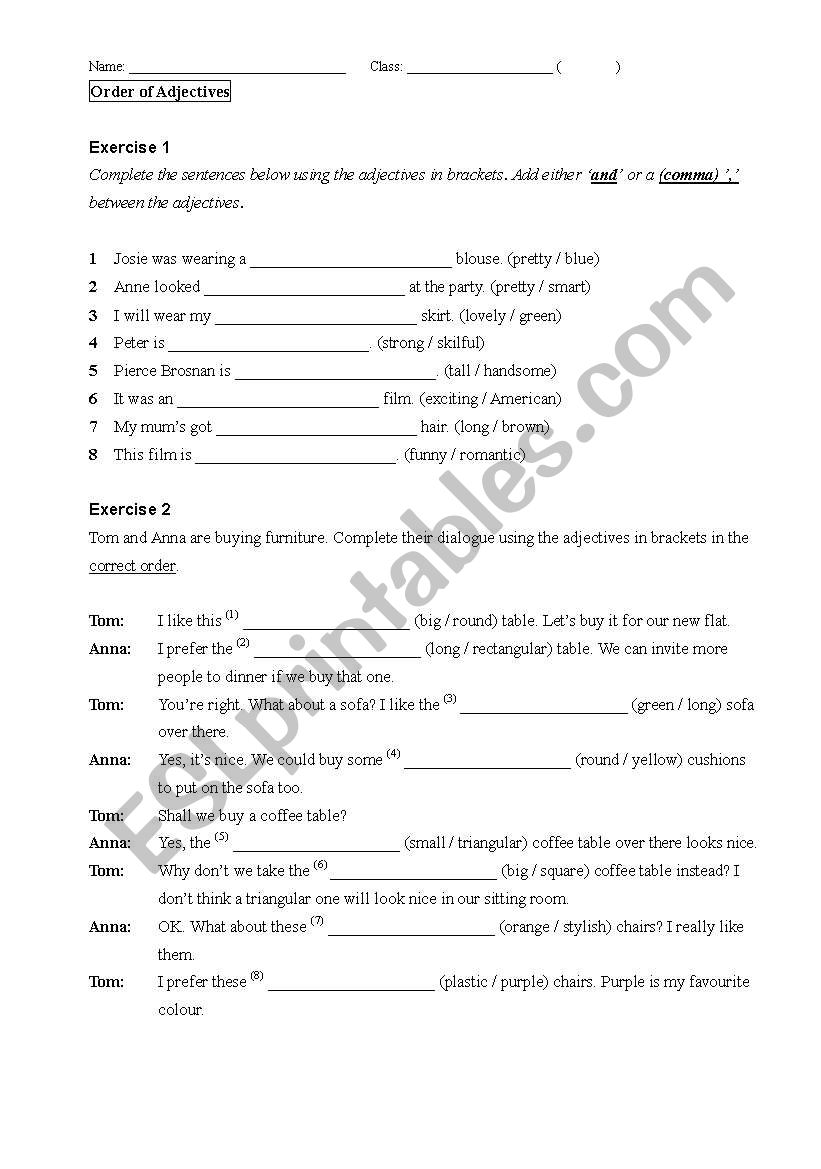 Name: ______________________________ Class: ____________________ (          )

Order of Adjectives

Exercise 1

Complete the sentences below using the adjectives in brackets. Add either 'and' or a (comma) ',' between the adjectives.

1 Josie was wearing a ________________________ blouse. (pretty / blue)
2 Anne looked ________________________ at the party. (pretty / smart)
3 I will wear my ________________________ skirt. (lovely / green)
4 Peter is ________________________. (strong / skilful)
5 Pierce Brosnan is ________________________. (tall / handsome)
6 It was an ________________________ film. (exciting / American)
7 My mum's got ________________________ hair. (long / brown)
8 This film is ________________________. (funny / romantic)

Exercise 2

Tom and Anna are buying furniture. Complete their dialogue using the adjectives in brackets in the correct order.

Tom: I like this $^{(1)}$ ____________________ (big / round) table. Let's buy it for our new flat.
Anna: I prefer the $^{(2)}$ ____________________ (long / rectangular) table. We can invite more people to dinner if we buy that one.
Tom: You're right. What about a sofa? I like the $^{(3)}$ ____________________ (green / long) sofa over there.
Anna: Yes, it's nice. We could buy some $^{(4)}$ ____________________ (round / yellow) cushions to put on the sofa too.
Tom: Shall we buy a coffee table?
Anna: Yes, the $^{(5)}$ ____________________ (small / triangular) coffee table over there looks nice.
Tom: Why don't we take the $^{(6)}$ ____________________ (big / square) coffee table instead? I don't think a triangular one will look nice in our sitting room.
Anna: OK. What about these $^{(7)}$ ____________________ (orange / stylish) chairs? I really like them.
Tom: I prefer these $^{(8)}$ ____________________ (plastic / purple) chairs. Purple is my favourite colour.

ESLprintables.com